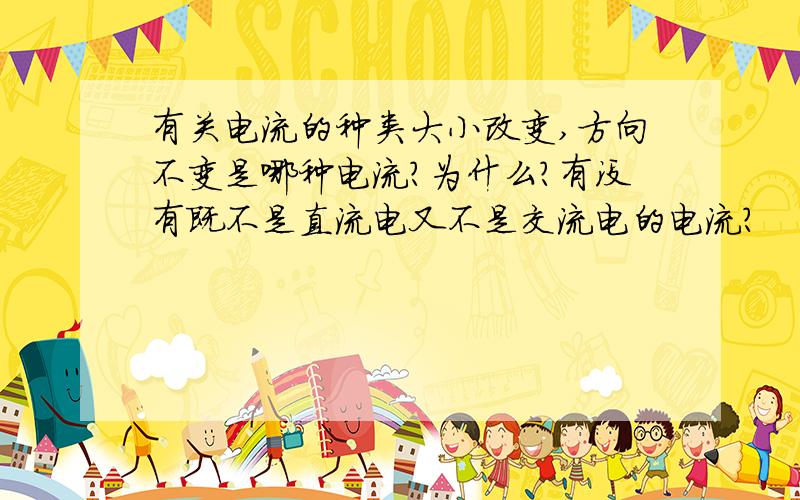 SCHOOL

有关电流的种类大小改变,方向不变是哪种电流?为什么?有没有既不是直流电又不是交流电的电流?